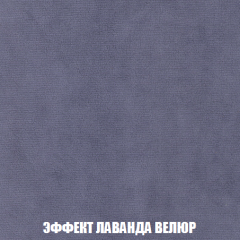 ЭФФЕКТ ЛАВАНДА ВЕЛЮР